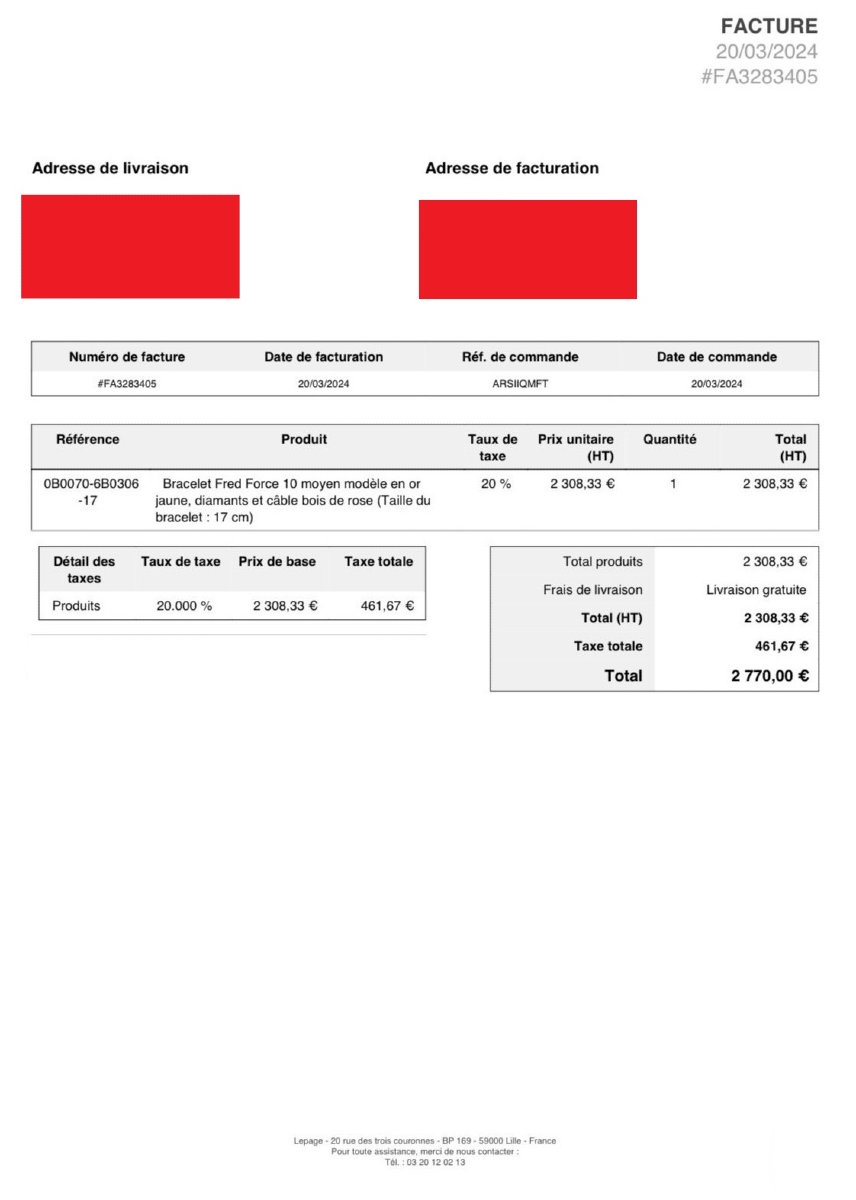 FACTURE
20/03/2024
#FA3283405

Adresse de livraison

Adresse de facturation

| Numéro de facture | Date de facturation | Réf. de commande | Date de commande |
|---|---|---|---|
| #FA3283405 | 20/03/2024 | ARSIIQMFT | 20/03/2024 |

| Référence | Produit | Taux de taxe | Prix unitaire (HT) | Quantité | Total (HT) |
|---|---|---|---|---|---|
| 0B0070-6B0306-17 | Bracelet Fred Force 10 moyen modèle en or jaune, diamants et câble bois de rose (Taille du bracelet : 17 cm) | 20 % | 2 308,33 € | 1 | 2 308,33 € |

| Détail des taxes | Taux de taxe | Prix de base | Taxe totale |
|---|---|---|---|
| Produits | 20.000 % | 2 308,33 € | 461,67 € |

| | |
|---|---|
| Total produits | 2 308,33 € |
| Frais de livraison | Livraison gratuite |
| Total (HT) | 2 308,33 € |
| Taxe totale | 461,67 € |
| Total | 2 770,00 € |

Lepage - 20 rue des trois couronnes - BP 169 - 59000 Lille - France
Pour toute assistance, merci de nous contacter :
Tél. : 03 20 12 02 13